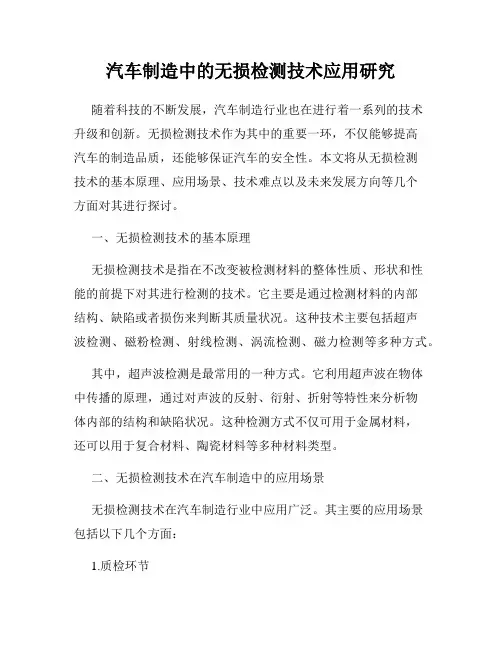 汽车制造中的无损检测技术应用研究

随着科技的不断发展，汽车制造行业也在进行着一系列的技术升级和创新。无损检测技术作为其中的重要一环，不仅能够提高汽车的制造品质，还能够保证汽车的安全性。本文将从无损检测技术的基本原理、应用场景、技术难点以及未来发展方向等几个方面对其进行探讨。

一、无损检测技术的基本原理

无损检测技术是指在不改变被检测材料的整体性质、形状和性能的前提下对其进行检测的技术。它主要是通过检测材料的内部结构、缺陷或者损伤来判断其质量状况。这种技术主要包括超声波检测、磁粉检测、射线检测、涡流检测、磁力检测等多种方式。

其中，超声波检测是最常用的一种方式。它利用超声波在物体中传播的原理，通过对声波的反射、衍射、折射等特性来分析物体内部的结构和缺陷状况。这种检测方式不仅可用于金属材料，还可以用于复合材料、陶瓷材料等多种材料类型。

二、无损检测技术在汽车制造中的应用场景

无损检测技术在汽车制造行业中应用广泛。其主要的应用场景包括以下几个方面：

1.质检环节